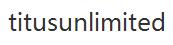 titusunlimited